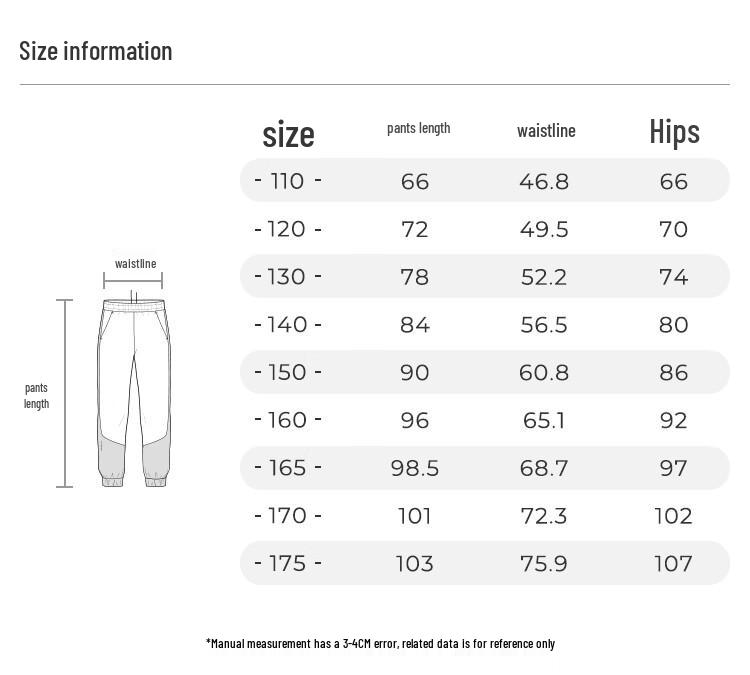 Size information

waistline

pants length

| size | pants length | waistline | Hips |
|---|---|---|---|
| - 110 - | 66 | 46.8 | 66 |
| - 120 - | 72 | 49.5 | 70 |
| - 130 - | 78 | 52.2 | 74 |
| - 140 - | 84 | 56.5 | 80 |
| - 150 - | 90 | 60.8 | 86 |
| - 160 - | 96 | 65.1 | 92 |
| - 165 - | 98.5 | 68.7 | 97 |
| - 170 - | 101 | 72.3 | 102 |
| - 175 - | 103 | 75.9 | 107 |

*Manual measurement has a 3-4CM error, related data is for reference only